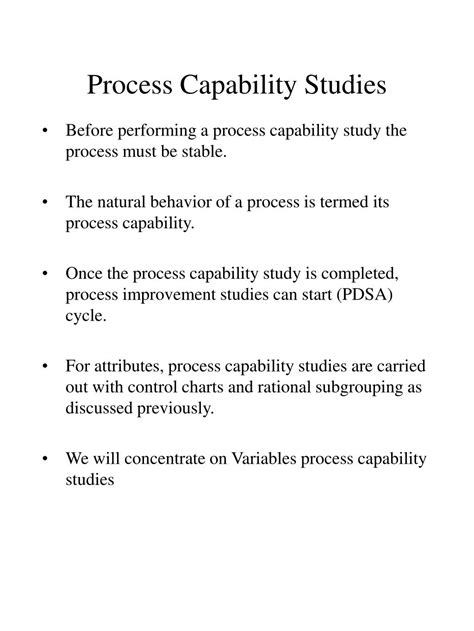 Process Capability Studies

• Before performing a process capability study the process must be stable.

• The natural behavior of a process is termed its process capability.

• Once the process capability study is completed, process improvement studies can start (PDSA) cycle.

• For attributes, process capability studies are carried out with control charts and rational subgrouping as discussed previously.

• We will concentrate on Variables process capability studies